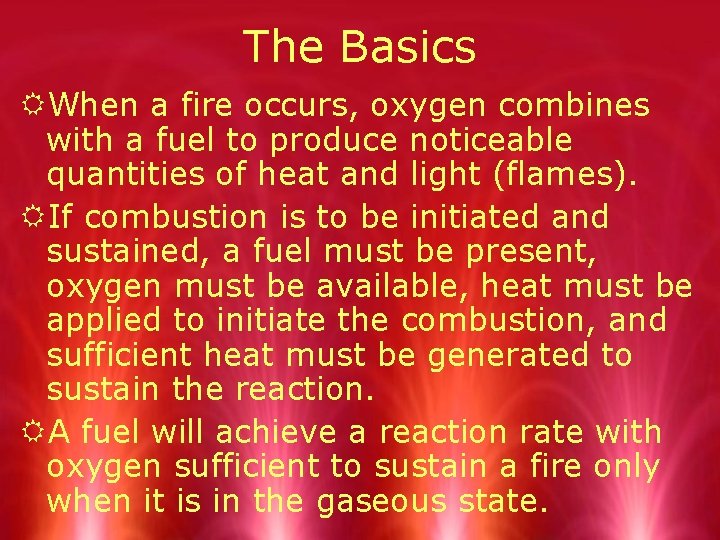 The Basics

☼ When a fire occurs, oxygen combines with a fuel to produce noticeable quantities of heat and light (flames).

☼ If combustion is to be initiated and sustained, a fuel must be present, oxygen must be available, heat must be applied to initiate the combustion, and sufficient heat must be generated to sustain the reaction.

☼ A fuel will achieve a reaction rate with oxygen sufficient to sustain a fire only when it is in the gaseous state.